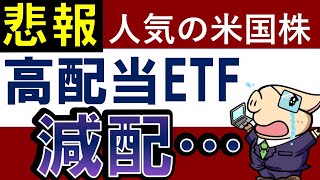 悲報 人気の米国株

高配当ETF

減配・・・